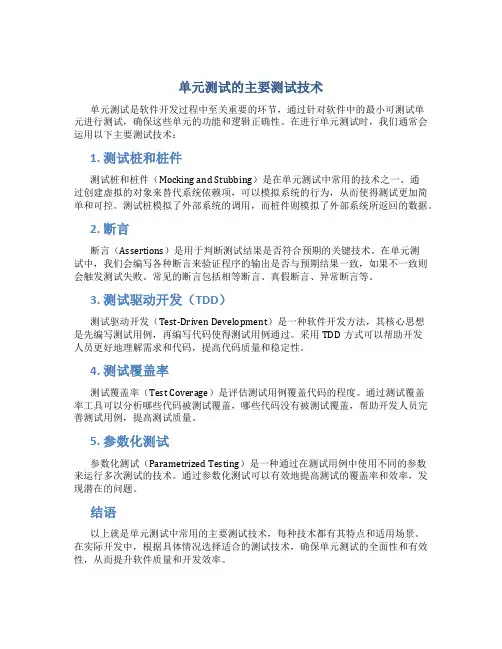 单元测试的主要测试技术

单元测试是软件开发过程中至关重要的环节，通过针对软件中的最小可测试单元进行测试，确保这些单元的功能和逻辑正确性。在进行单元测试时，我们通常会运用以下主要测试技术：

1. 测试桩和桩件

测试桩和桩件（Mocking and Stubbing）是在单元测试中常用的技术之一。通过创建虚拟的对象来替代系统依赖项，可以模拟系统的行为，从而使得测试更加简单和可控。测试桩模拟了外部系统的调用，而桩件则模拟了外部系统所返回的数据。

2. 断言

断言（Assertions）是用于判断测试结果是否符合预期的关键技术。在单元测试中，我们会编写各种断言来验证程序的输出是否与预期结果一致，如果不一致则会触发测试失败。常见的断言包括相等断言、真假断言、异常断言等。

3. 测试驱动开发（TDD）

测试驱动开发（Test-Driven Development）是一种软件开发方法，其核心思想是先编写测试用例，再编写代码使得测试用例通过。采用 TDD 方式可以帮助开发人员更好地理解需求和代码，提高代码质量和稳定性。

4. 测试覆盖率

测试覆盖率（Test Coverage）是评估测试用例覆盖代码的程度。通过测试覆盖率工具可以分析哪些代码被测试覆盖，哪些代码没有被测试覆盖，帮助开发人员完善测试用例，提高测试质量。

5. 参数化测试

参数化测试（Parametrized Testing）是一种通过在测试用例中使用不同的参数来运行多次测试的技术。通过参数化测试可以有效地提高测试的覆盖率和效率，发现潜在的问题。

结语

以上就是单元测试中常用的主要测试技术，每种技术都有其特点和适用场景。在实际开发中，根据具体情况选择适合的测试技术，确保单元测试的全面性和有效性，从而提升软件质量和开发效率。